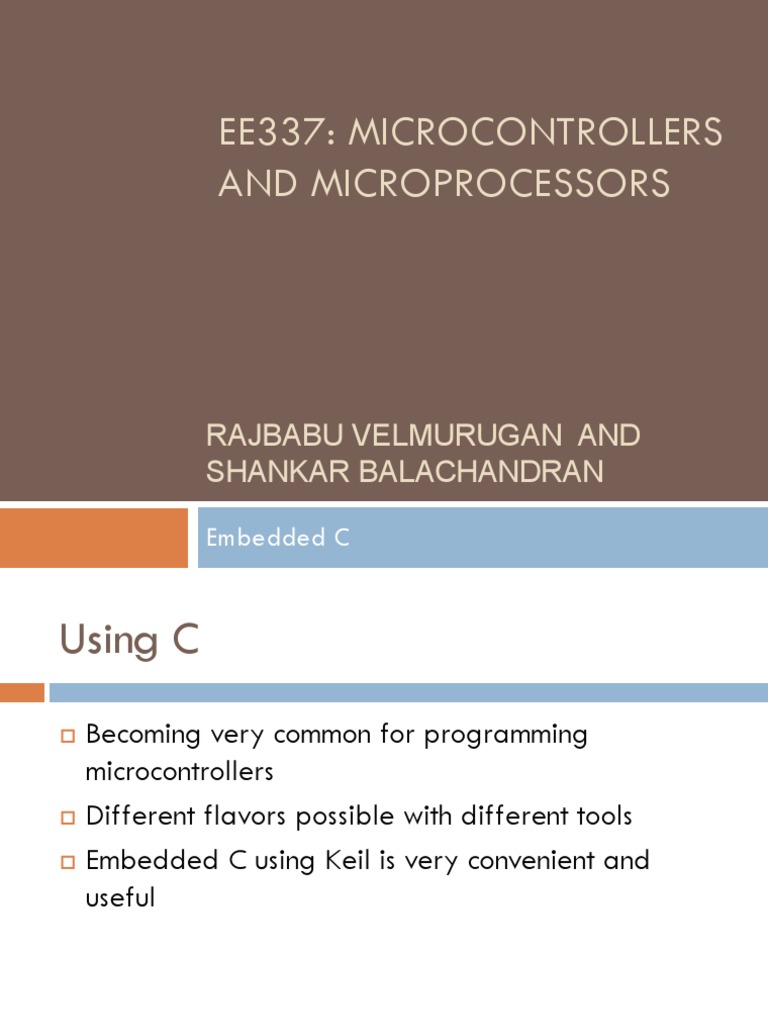 EE337: MICROCONTROLLERS AND MICROPROCESSORS

RAJBABU VELMURUGAN AND SHANKAR BALACHANDRAN

Embedded C

Using C

Becoming very common for programming microcontrollers

Different flavors possible with different tools

Embedded C using Keil is very convenient and useful